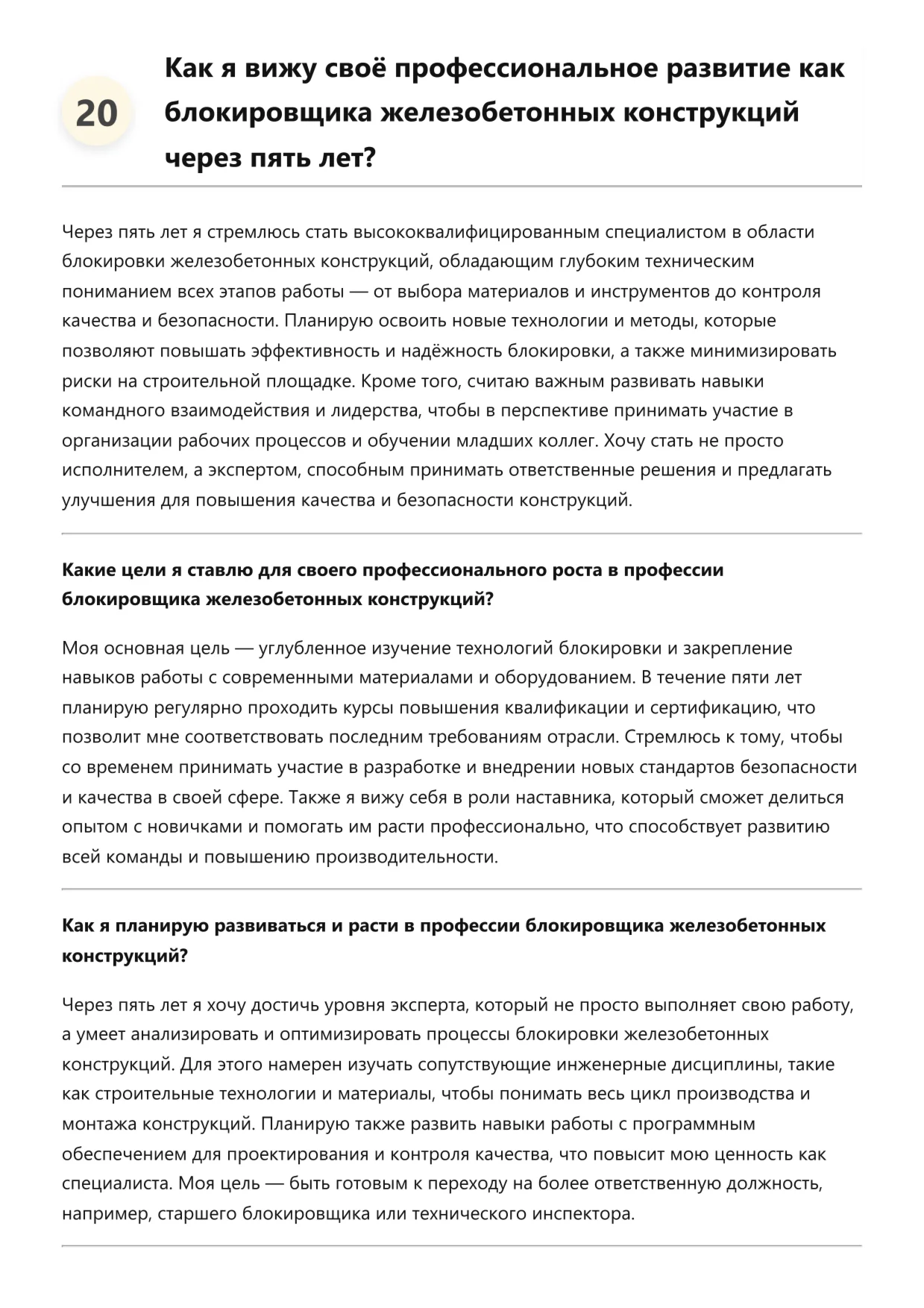 20

Как я вижу своё профессиональное развитие как блокировщика железобетонных конструкций через пять лет?

Через пять лет я стремлюсь стать высококвалифицированным специалистом в области блокировки железобетонных конструкций, обладающим глубоким техническим пониманием всех этапов работы — от выбора материалов и инструментов до контроля качества и безопасности. Планирую освоить новые технологии и методы, которые позволяют повышать эффективность и надёжность блокировки, а также минимизировать риски на строительной площадке. Кроме того, считаю важным развивать навыки командного взаимодействия и лидерства, чтобы в перспективе принимать участие в организации рабочих процессов и обучении младших коллег. Хочу стать не просто исполнителем, а экспертом, способным принимать ответственные решения и предлагать улучшения для повышения качества и безопасности конструкций.

Какие цели я ставлю для своего профессионального роста в профессии блокировщика железобетонных конструкций?

Моя основная цель — углубленное изучение технологий блокировки и закрепление навыков работы с современными материалами и оборудованием. В течение пяти лет планирую регулярно проходить курсы повышения квалификации и сертификацию, что позволит мне соответствовать последним требованиям отрасли. Стремлюсь к тому, чтобы со временем принимать участие в разработке и внедрении новых стандартов безопасности и качества в своей сфере. Также я вижу себя в роли наставника, который сможет делиться опытом с новичками и помогать им расти профессионально, что способствует развитию всей команды и повышению производительности.

Как я планирую развиваться и расти в профессии блокировщика железобетонных конструкций?

Через пять лет я хочу достичь уровня эксперта, который не просто выполняет свою работу, а умеет анализировать и оптимизировать процессы блокировки железобетонных конструкций. Для этого намерен изучать сопутствующие инженерные дисциплины, такие как строительные технологии и материалы, чтобы понимать весь цикл производства и монтажа конструкций. Планирую также развить навыки работы с программным обеспечением для проектирования и контроля качества, что повысит мою ценность как специалиста. Моя цель — быть готовым к переходу на более ответственную должность, например, старшего блокировщика или технического инспектора.